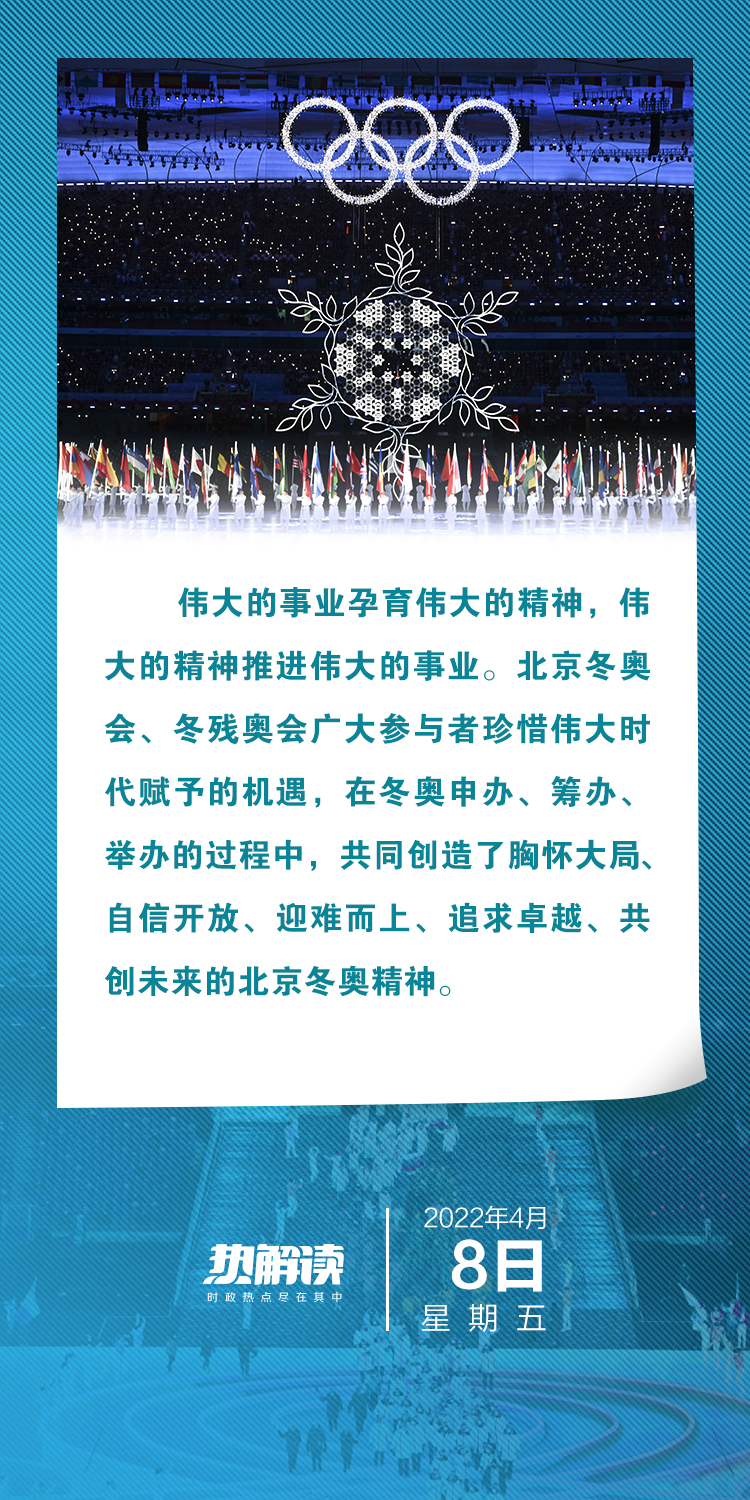 伟大的事业孕育伟大的精神，伟大的精神推进伟大的事业。北京冬奥会、冬残奥会广大参与者珍惜伟大时代赋予的机遇，在冬奥申办、筹办、举办的过程中，共同创造了胸怀大局、自信开放、迎难而上、追求卓越、共创未来的北京冬奥精神。

热解读
时政热点尽在其中

2022年4月
8日
星期五